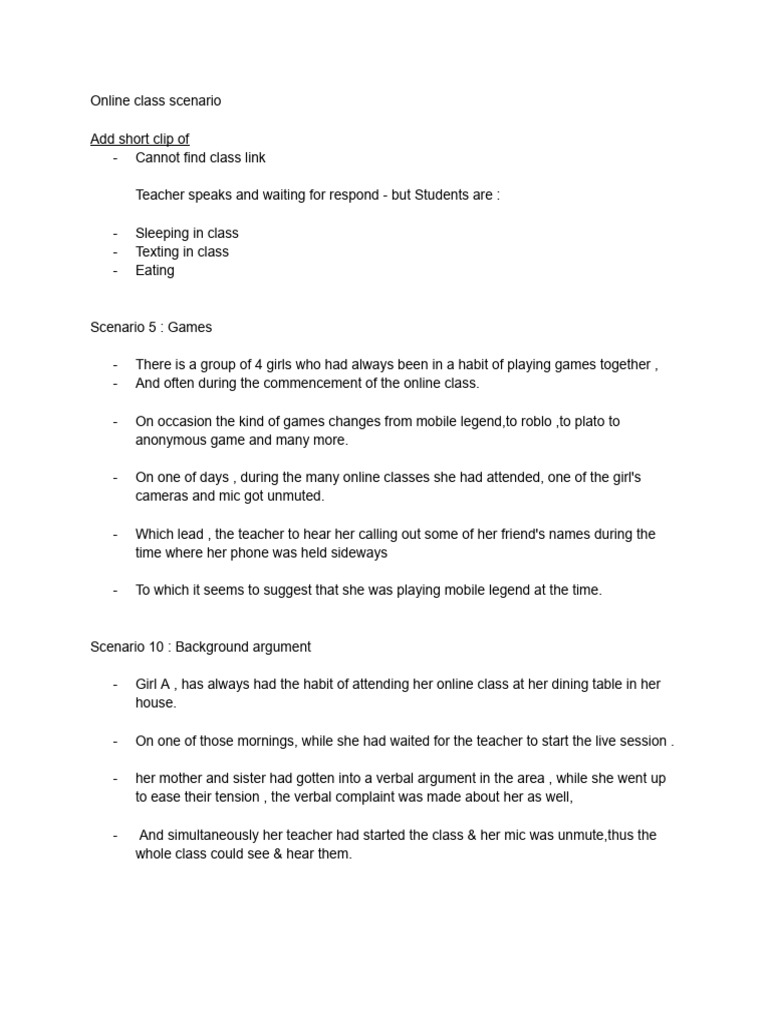 Online class scenario

Add short clip of
- Cannot find class link

Teacher speaks and waiting for respond - but Students are :

- Sleeping in class
- Texting in class
- Eating

Scenario 5 : Games

- There is a group of 4 girls who had always been in a habit of playing games together ,
- And often during the commencement of the online class.

- On occasion the kind of games changes from mobile legend,to roblo ,to plato to anonymous game and many more.

- On one of days , during the many online classes she had attended, one of the girl's cameras and mic got unmuted.

- Which lead , the teacher to hear her calling out some of her friend's names during the time where her phone was held sideways

- To which it seems to suggest that she was playing mobile legend at the time.

Scenario 10 : Background argument

- Girl A , has always had the habit of attending her online class at her dining table in her house.

- On one of those mornings, while she had waited for the teacher to start the live session .

- her mother and sister had gotten into a verbal argument in the area , while she went up to ease their tension , the verbal complaint was made about her as well,

- And simultaneously her teacher had started the class & her mic was unmute,thus the whole class could see & hear them.